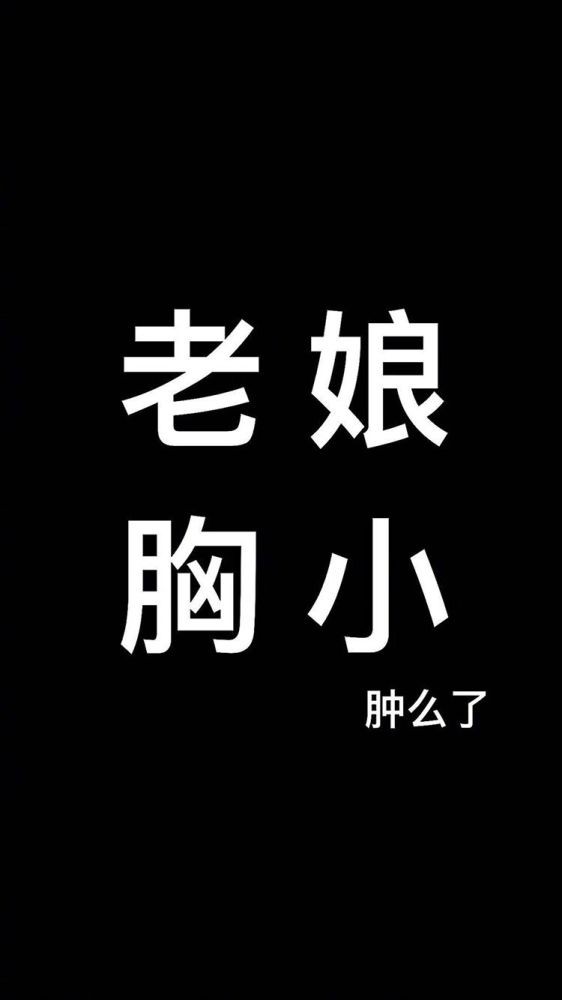 老娘
胸小

肿么了